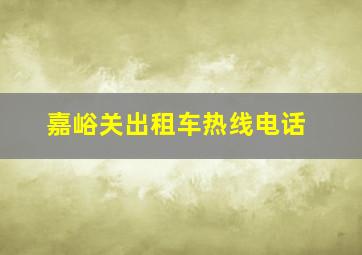 嘉峪关出租车热线电话